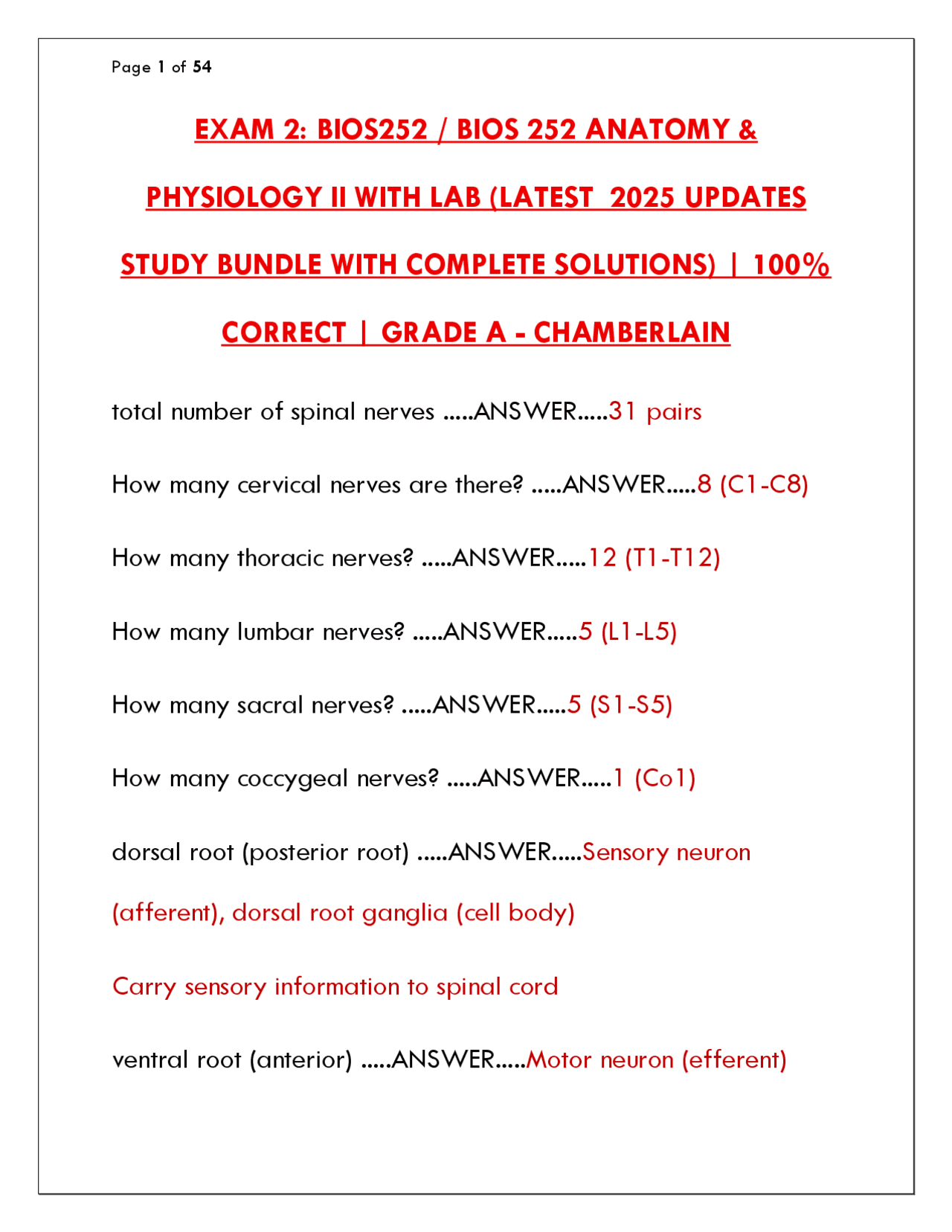 Page 1 of 54

EXAM 2: BIOS252 / BIOS 252 ANATOMY & PHYSIOLOGY II WITH LAB (LATEST 2025 UPDATES STUDY BUNDLE WITH COMPLETE SOLUTIONS) | 100% CORRECT | GRADE A - CHAMBERLAIN

total number of spinal nerves .....ANSWER.....31 pairs

How many cervical nerves are there? .....ANSWER.....8 (C1-C8)

How many thoracic nerves? .....ANSWER.....12 (T1-T12)

How many lumbar nerves? .....ANSWER.....5 (L1-L5)

How many sacral nerves? .....ANSWER.....5 (S1-S5)

How many coccygeal nerves? .....ANSWER.....1 (Co1)

dorsal root (posterior root) .....ANSWER.....Sensory neuron (afferent), dorsal root ganglia (cell body)

Carry sensory information to spinal cord

ventral root (anterior) .....ANSWER.....Motor neuron (efferent)